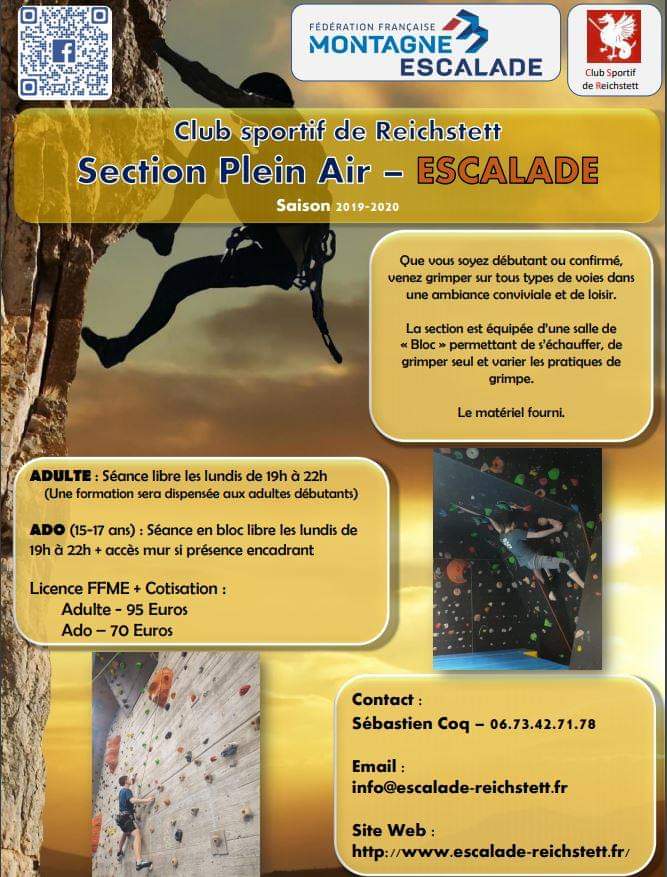 FÉDÉRATION FRANÇAISE
MONTAGNE
ESCALADE

Club Sportif de Reichstett

Club sportif de Reichstett
Section Plein Air – ESCALADE
Saison 2019-2020

Que vous soyez débutant ou confirmé, venez grimper sur tous types de voies dans une ambiance conviviale et de loisir.

La section est équipée d'une salle de « Bloc » permettant de s'échauffer, de grimper seul et varier les pratiques de grimpe.

Le matériel fourni.

ADULTE : Séance libre les lundis de 19h à 22h
(Une formation sera dispensée aux adultes débutants)

ADO (15-17 ans) : Séance en bloc libre les lundis de 19h à 22h + accès mur si présence encadrant

Licence FFME + Cotisation :
Adulte - 95 Euros
Ado – 70 Euros

Contact :
Sébastien Coq – 06.73.42.71.78

Email :
info@escalade-reichstett.fr

Site Web :
http://www.escalade-reichstett.fr/